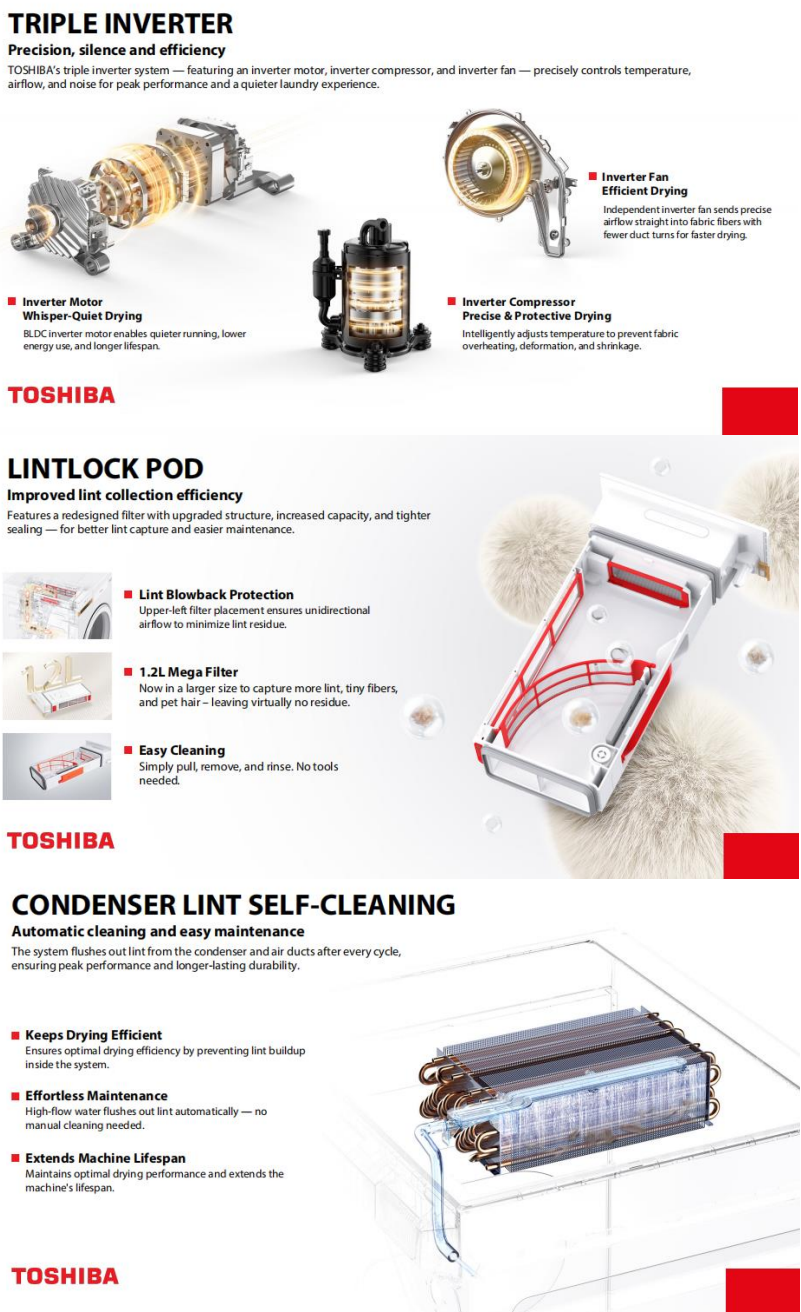 TRIPLE INVERTER
Precision, silence and efficiency
TOSHIBA's triple inverter system — featuring an inverter motor, inverter compressor, and inverter fan — precisely controls temperature, airflow, and noise for peak performance and a quieter laundry experience.

Inverter Fan
Efficient Drying
Independent inverter fan sends precise airflow straight into fabric fibers with fewer duct turns for faster drying.

Inverter Motor
Whisper-Quiet Drying
BLDC inverter motor enables quieter running, lower energy use, and longer lifespan.

Inverter Compressor
Precise & Protective Drying
Intelligently adjusts temperature to prevent fabric overheating, deformation, and shrinkage.

TOSHIBA

LINTLOCK POD
Improved lint collection efficiency
Features a redesigned filter with upgraded structure, increased capacity, and tighter sealing — for better lint capture and easier maintenance.

Lint Blowback Protection
Upper-left filter placement ensures unidirectional airflow to minimize lint residue.

1.2L Mega Filter
Now in a larger size to capture more lint, tiny fibers, and pet hair – leaving virtually no residue.

Easy Cleaning
Simply pull, remove, and rinse. No tools needed.

TOSHIBA

CONDENSER LINT SELF-CLEANING
Automatic cleaning and easy maintenance
The system flushes out lint from the condenser and air ducts after every cycle, ensuring peak performance and longer-lasting durability.

Keeps Drying Efficient
Ensures optimal drying efficiency by preventing lint buildup inside the system.

Effortless Maintenance
High-flow water flushes out lint automatically — no manual cleaning needed.

Extends Machine Lifespan
Maintains optimal drying performance and extends the machine's lifespan.

TOSHIBA